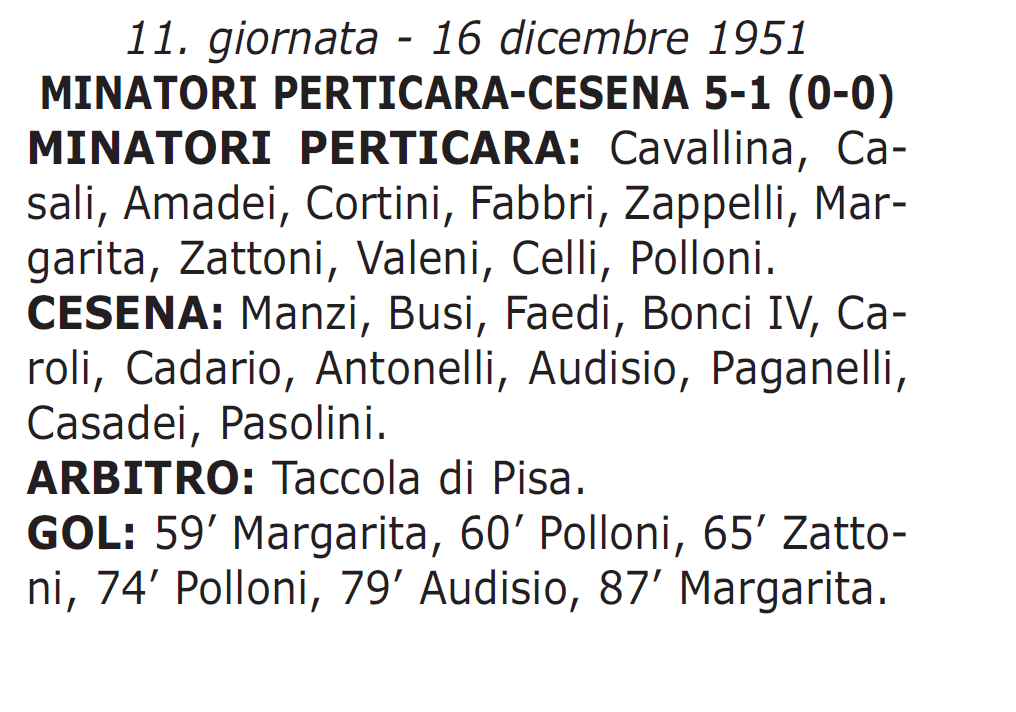 11. giornata - 16 dicembre 1951
MINATORI PERTICARA-CESENA 5-1 (0-0)
MINATORI PERTICARA: Cavallina, Casali, Amadei, Cortini, Fabbri, Zappelli, Margarita, Zattoni, Valeni, Celli, Polloni.
CESENA: Manzi, Busi, Faedi, Bonci IV, Caroli, Cadario, Antonelli, Audisio, Paganelli, Casadei, Pasolini.
ARBITRO: Taccola di Pisa.
GOL: 59’ Margarita, 60’ Polloni, 65’ Zattoni, 74’ Polloni, 79’ Audisio, 87’ Margarita.